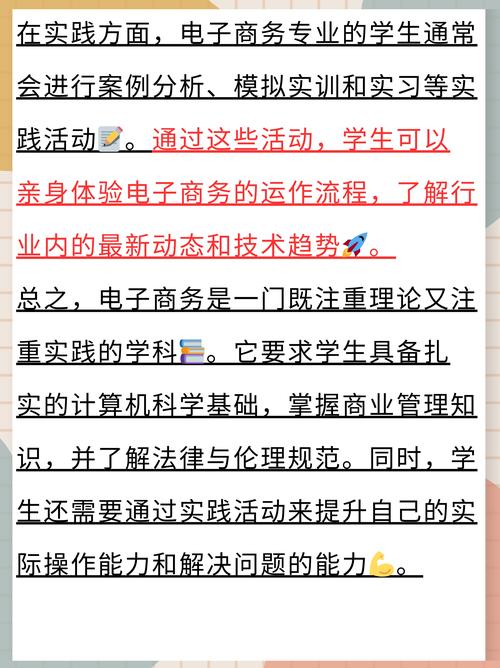 在实践方面，电子商务专业的学生通常会进行案例分析、模拟实训和实习等实践活动📝。通过这些活动，学生可以亲身体验电子商务的运作流程，了解行业内的最新动态和技术趋势🚀。

总之，电子商务是一门既注重理论又注重实践的学科📚。它要求学生具备扎实的计算机科学基础，掌握商业管理知识，并了解法律与伦理规范。同时，学生还需要通过实践活动来提升自己的实际操作能力和解决问题的能力💪。